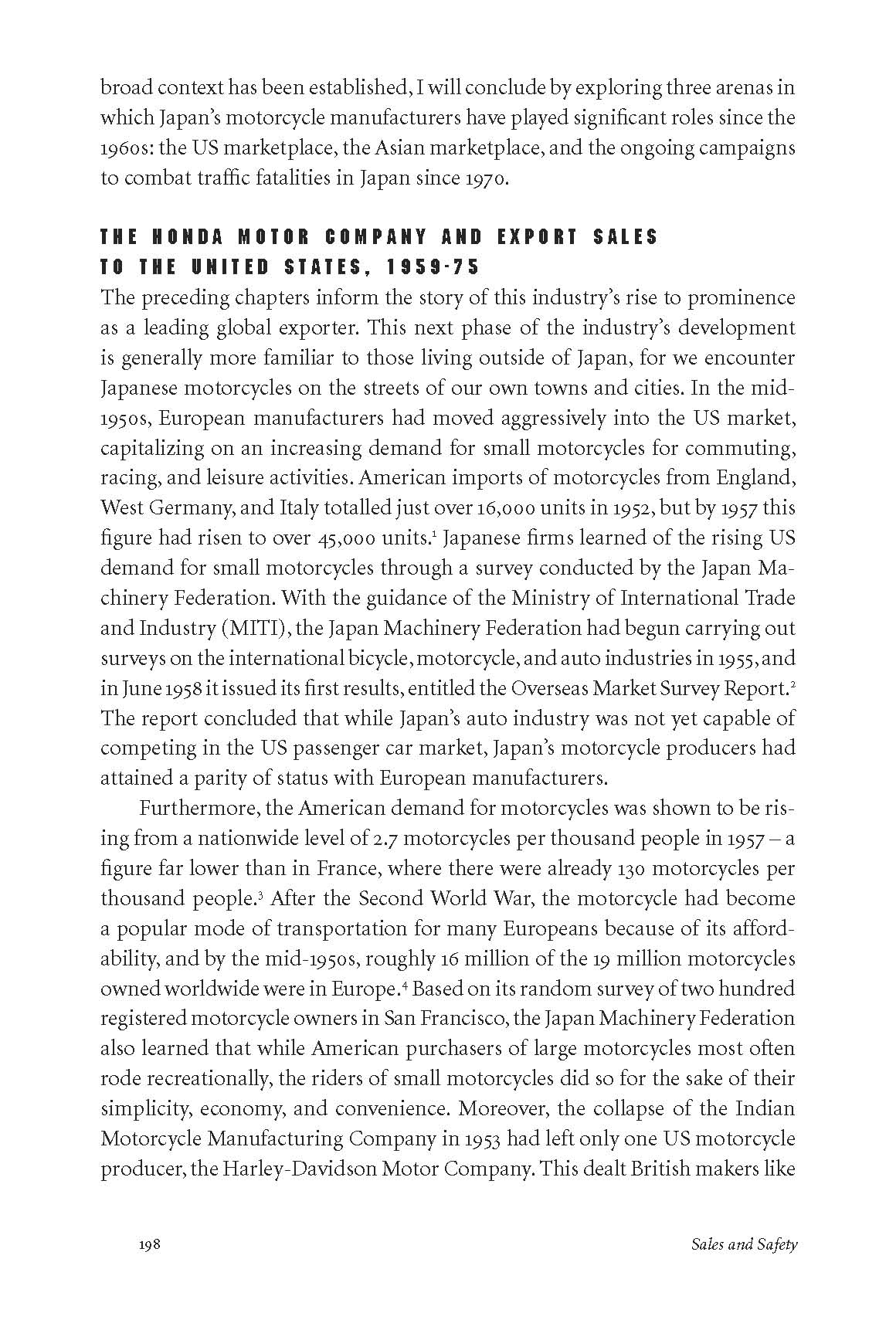 broad context has been established, I will conclude by exploring three arenas in which Japan's motorcycle manufacturers have played significant roles since the 1960s: the US marketplace, the Asian marketplace, and the ongoing campaigns to combat traffic fatalities in Japan since 1970.

THE HONDA MOTOR COMPANY AND EXPORT SALES TO THE UNITED STATES, 1959-75

The preceding chapters inform the story of this industry's rise to prominence as a leading global exporter. This next phase of the industry's development is generally more familiar to those living outside of Japan, for we encounter Japanese motorcycles on the streets of our own towns and cities. In the mid-1950s, European manufacturers had moved aggressively into the US market, capitalizing on an increasing demand for small motorcycles for commuting, racing, and leisure activities. American imports of motorcycles from England, West Germany, and Italy totalled just over 16,000 units in 1952, but by 1957 this figure had risen to over 45,000 units.$^1$ Japanese firms learned of the rising US demand for small motorcycles through a survey conducted by the Japan Machinery Federation. With the guidance of the Ministry of International Trade and Industry (MITI), the Japan Machinery Federation had begun carrying out surveys on the international bicycle, motorcycle, and auto industries in 1955, and in June 1958 it issued its first results, entitled the Overseas Market Survey Report.$^2$ The report concluded that while Japan's auto industry was not yet capable of competing in the US passenger car market, Japan's motorcycle producers had attained a parity of status with European manufacturers.

Furthermore, the American demand for motorcycles was shown to be rising from a nationwide level of 2.7 motorcycles per thousand people in 1957 – a figure far lower than in France, where there were already 130 motorcycles per thousand people.$^3$ After the Second World War, the motorcycle had become a popular mode of transportation for many Europeans because of its affordability, and by the mid-1950s, roughly 16 million of the 19 million motorcycles owned worldwide were in Europe.$^4$ Based on its random survey of two hundred registered motorcycle owners in San Francisco, the Japan Machinery Federation also learned that while American purchasers of large motorcycles most often rode recreationally, the riders of small motorcycles did so for the sake of their simplicity, economy, and convenience. Moreover, the collapse of the Indian Motorcycle Manufacturing Company in 1953 had left only one US motorcycle producer, the Harley-Davidson Motor Company. This dealt British makers like

198 Sales and Safety